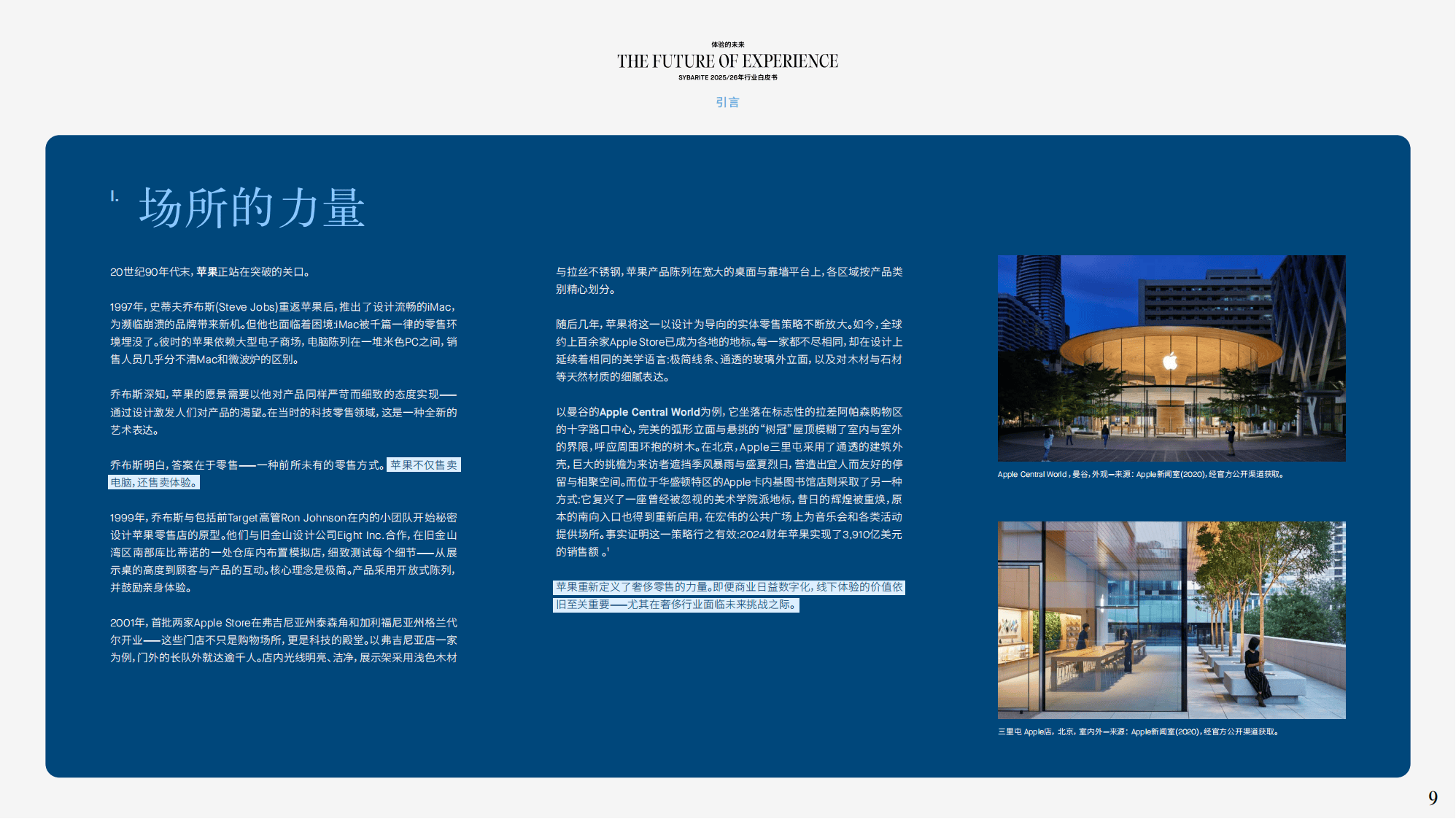 体验的未来
THE FUTURE OF EXPERIENCE
SYBARITE 2025/26年行业白皮书

引言

I. 场所的力量

20世纪90年代末，苹果正站在突破的关口。

1997年，史蒂夫乔布斯(Steve Jobs)重返苹果后，推出了设计流畅的iMac，为濒临崩溃的品牌带来新机。但他也面临着困境:iMac被千篇一律的零售环境埋没了。彼时的苹果依赖大型电子商场，电脑陈列在一堆米色PC之间，销售人员几乎分不清Mac和微波炉的区别。

乔布斯深知，苹果的愿景需要以他对产品同样严苛而细致的态度实现——通过设计激发人们对产品的渴望。在当时的科技零售领域，这是一种全新的艺术表达。

乔布斯明白，答案在于零售——一种前所未有的零售方式。苹果不仅售卖电脑，还售卖体验。

1999年，乔布斯与包括前Target高管Ron Johnson在内的小团队开始秘密设计苹果零售店的原型。他们与旧金山设计公司Eight Inc.合作，在旧金山湾区南部库比蒂诺的一处仓库内布置模拟店，细致测试每个细节——从展示桌的高度到顾客与产品的互动。核心理念是极简。产品采用开放式陈列，并鼓励亲身体验。

2001年，首批两家Apple Store在弗吉尼亚州泰森角和加利福尼亚州格兰代尔开业——这些门店不只是购物场所，更是科技的殿堂。以弗吉尼亚店一家为例，门外的长队外就达逾千人。店内光线明亮、洁净，展示架采用浅色木材与拉丝不锈钢，苹果产品陈列在宽大的桌面与靠墙平台上，各区域按产品类别精心划分。

随后几年，苹果将这一以设计为导向的实体零售策略不断放大。如今，全球约上百余家Apple Store已成为各地的地标。每一家都不尽相同，却在设计上延续着相同的美学语言:极简线条、通透的玻璃外立面，以及对木材与石材等天然材质的细腻表达。

以曼谷的Apple Central World为例，它坐落在标志性的拉差阿帕森购物区的十字路口中心，完美的弧形立面与悬挑的“树冠”屋顶模糊了室内与室外的界限，呼应周围环抱的树木。在北京，Apple三里屯采用了通透的建筑外壳，巨大的挑檐为来访者遮挡季风暴雨与盛夏烈日，营造出宜人而友好的停留与相聚空间。而位于华盛顿特区的Apple卡内基图书馆店则采取了另一种方式:它复兴了一座曾经被忽视的美术学院派地标，昔日的辉煌被重焕，原本的南向入口也得到重新启用，在宏伟的公共广场上为音乐会和各类活动提供场所。事实证明这一策略行之有效:2024财年苹果实现了3,910亿美元的销售额。$^1$

苹果重新定义了奢侈零售的力量。即便商业日益数字化，线下体验的价值依旧至关重要——尤其在奢侈行业面临未来挑战之际。

Apple Central World，曼谷，外观—来源：Apple新闻室(2020)，经官方公开渠道获取。

三里屯 Apple店，北京，室内外—来源：Apple新闻室(2020)，经官方公开渠道获取。

9